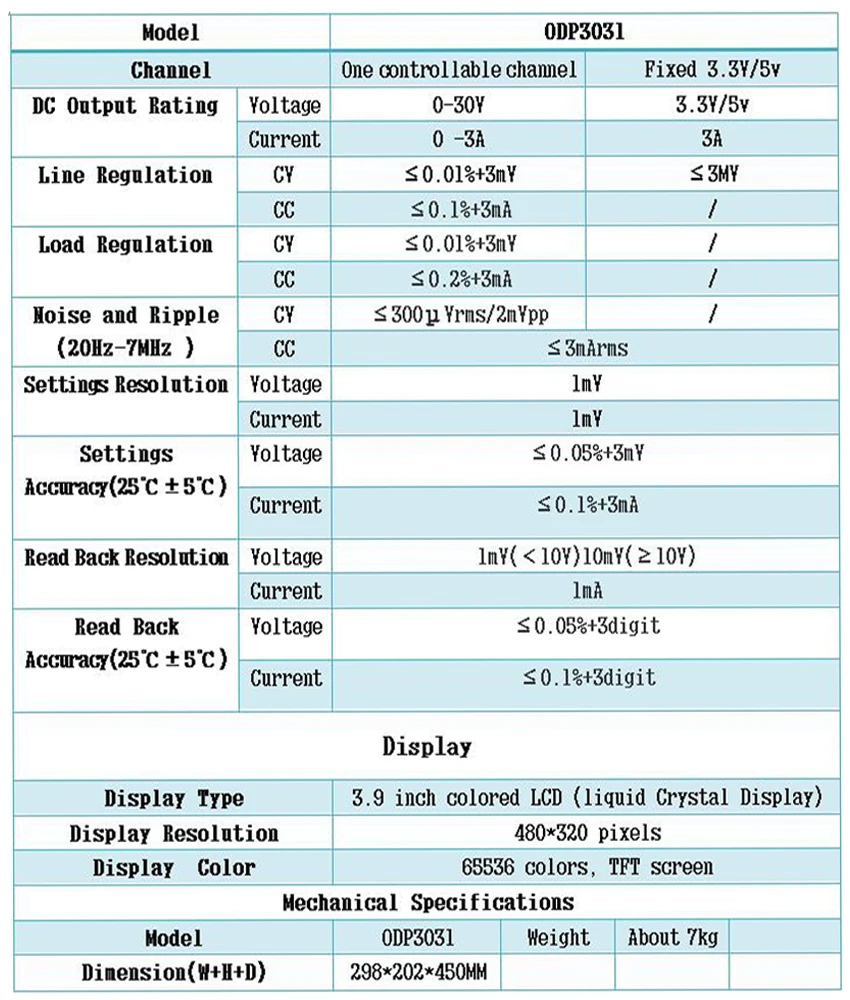 | Model | | ODP3031 | |
|---|---|---|---|
| Channel | | One controllable channel | Fixed 3.3V/5v |
| DC Output Rating | Voltage | 0-30V | 3.3V/5v |
| | Current | 0 -3A | 3A |
| Line Regulation | CV | ≤0.01%+3mV | ≤3MV |
| | CC | ≤0.1%+3mA | / |
| Load Regulation | CV | ≤0.01%+3mV | / |
| | CC | ≤0.2%+3mA | / |
| Noise and Ripple (20Hz-7MHz ) | CV | ≤300μVrms/2mVpp | / |
| | CC | ≤3mArms | |
| Settings Resolution | Voltage | 1mV | |
| | Current | 1mV | |
| Settings Accuracy(25℃±5℃) | Voltage | ≤0.05%+3mV | |
| | Current | ≤0.1%+3mA | |
| Read Back Resolution | Voltage | 1mV(<10V)10mV(≥10V) | |
| | Current | 1mA | |
| Read Back Accuracy(25℃±5℃) | Voltage | ≤0.05%+3digit | |
| | Current | ≤0.1%+3digit | |

Display

| Display Type | 3.9 inch colored LCD (liquid Crystal Display) |
|---|---|
| Display Resolution | 480*320 pixels |
| Display Color | 65536 colors, TFT screen |

Mechanical Specifications

| Model | ODP3031 | Weight | About 7kg |
|---|---|---|---|
| Dimension(W+H+D) | 298*202*450MM | | |